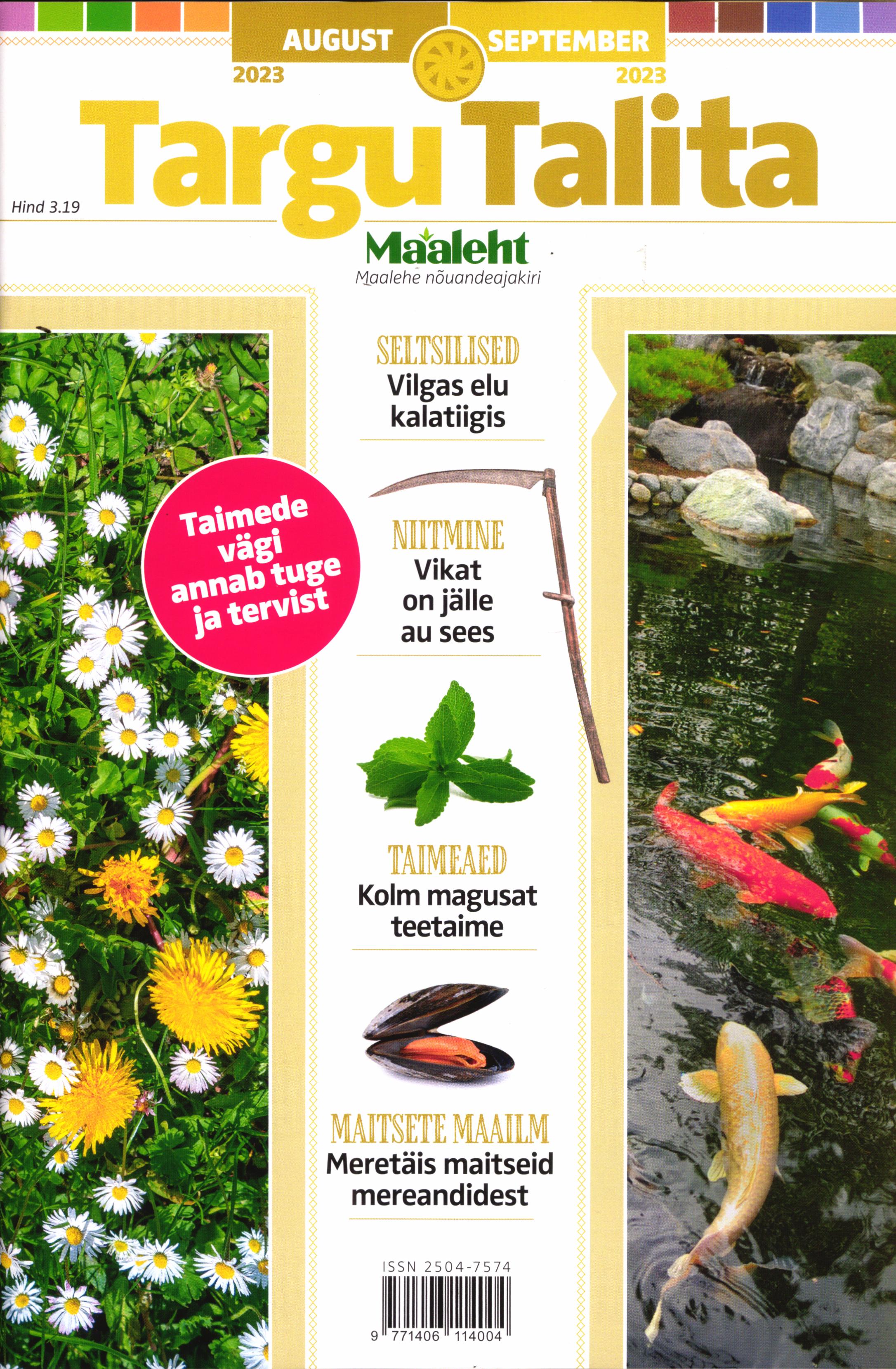 AUGUST
2023

SEPTEMBER
2023

Targu Talita

Hind 3.19

Maaleht
Maalehe nõuandeajakiri

Taimede vägi annab tuge ja tervist

SELTSILISED
Vilgas elu kalatiigis

NIITMINE
Vikat on jälle au sees

TAIMEAED
Kolm magusat teetaime

MAITSETE MAAILM
Meretäis maitseid mereandidest

ISSN 2504-7574
9 771406 114004